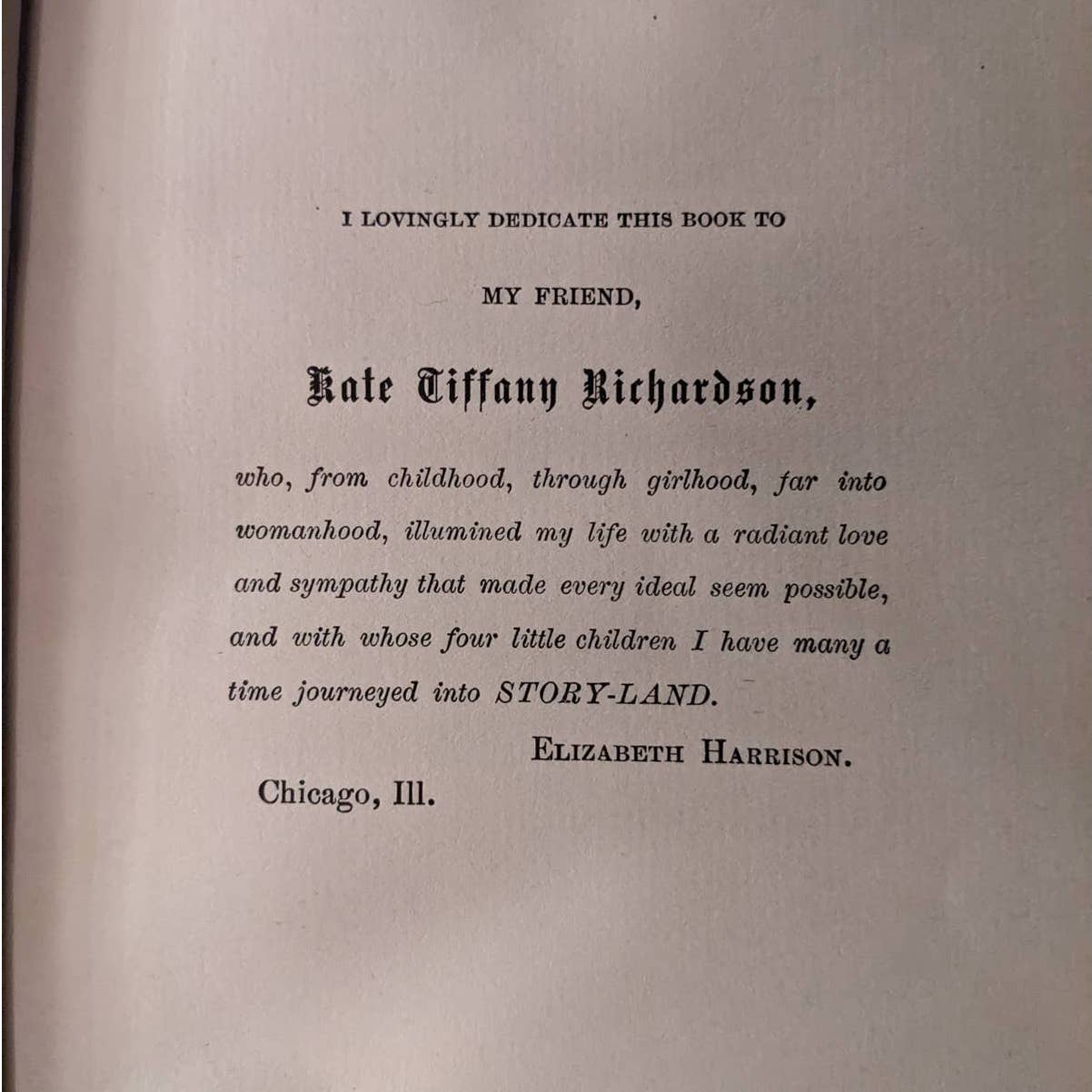 I LOVINGLY DEDICATE THIS BOOK TO

MY FRIEND,

Kate Tiffany Richardson,

who, from childhood, through girlhood, far into womanhood, illumined my life with a radiant love and sympathy that made every ideal seem possible, and with whose four little children I have many a time journeyed into STORY-LAND.

ELIZABETH HARRISON.

Chicago, Ill.